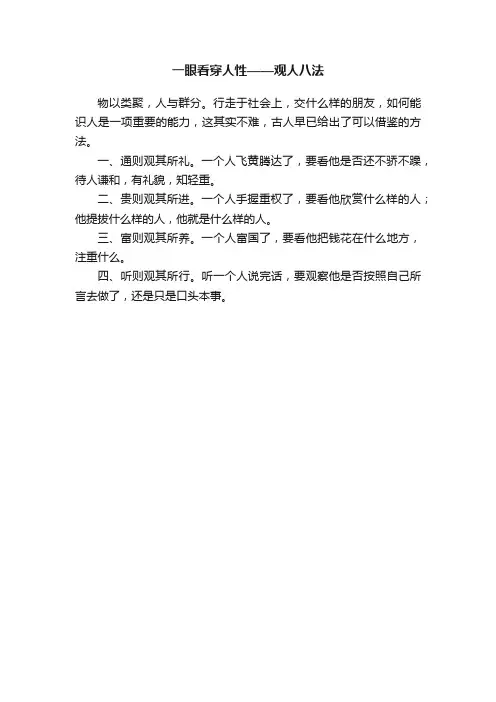 一眼看穿人性——观人八法

物以类聚，人与群分。行走于社会上，交什么样的朋友，如何能识人是一项重要的能力，这其实不难，古人早已给出了可以借鉴的方法。

一、通则观其所礼。一个人飞黄腾达了，要看他是否还不骄不躁，待人谦和，有礼貌，知轻重。

二、贵则观其所进。一个人手握重权了，要看他欣赏什么样的人；他提拔什么样的人，他就是什么样的人。

三、富则观其所养。一个人富国了，要看他把钱花在什么地方，注重什么。

四、听则观其所行。听一个人说完话，要观察他是否按照自己所言去做了，还是只是口头本事。